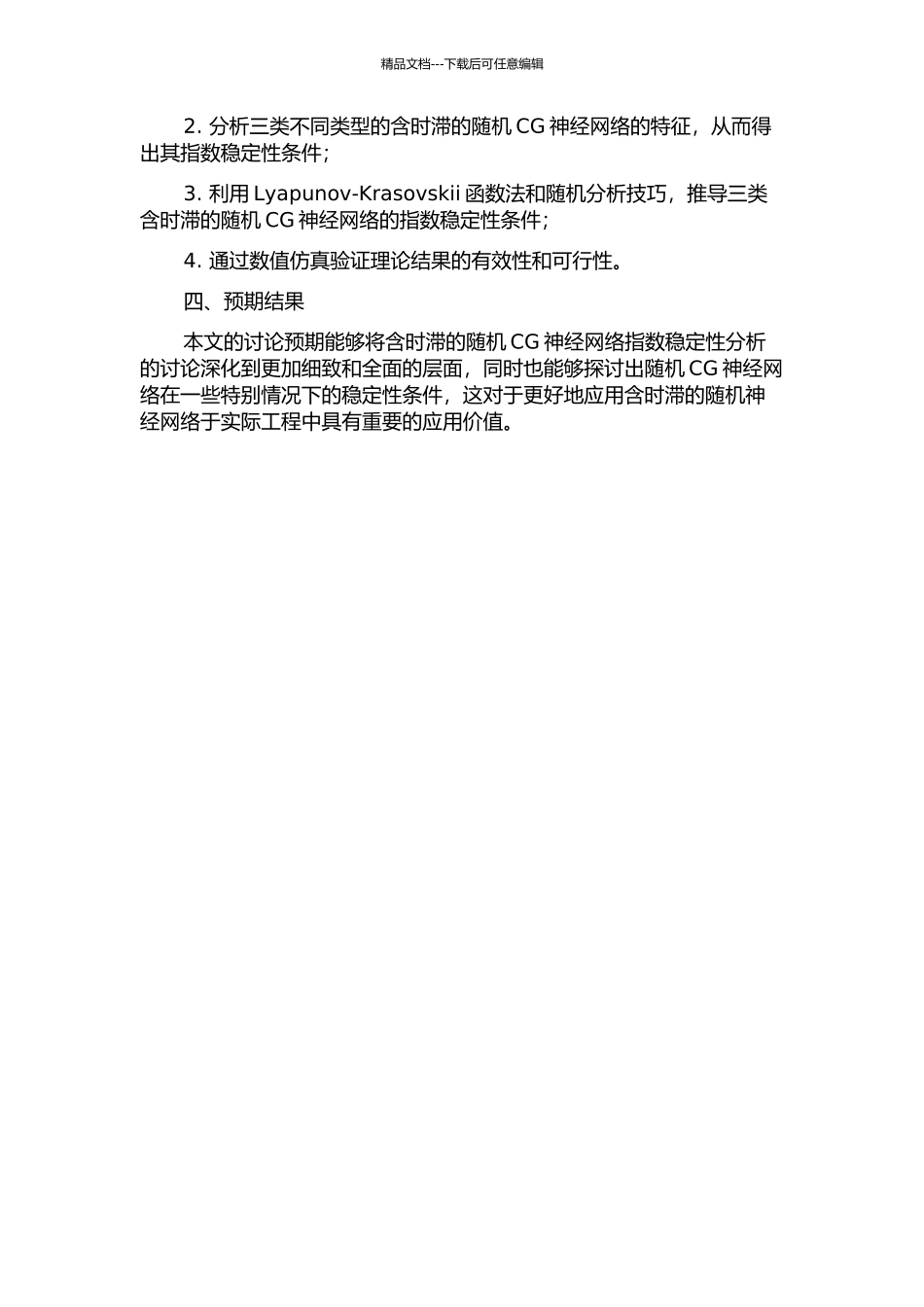 精品文档---下载后可任意编辑

2. 分析三类不同类型的含时滞的随机 CG 神经网络的特征，从而得出其指数稳定性条件；

3. 利用 Lyapunov-Krasovskii 函数法和随机分析技巧，推导三类含时滞的随机 CG 神经网络的指数稳定性条件；

4. 通过数值仿真验证理论结果的有效性和可行性。

四、预期结果

本文的讨论预期能够将含时滞的随机 CG 神经网络指数稳定性分析的讨论深化到更加细致和全面的层面，同时也能够探讨出随机 CG 神经网络在一些特别情况下的稳定性条件，这对于更好地应用含时滞的随机神经网络于实际工程中具有重要的应用价值。